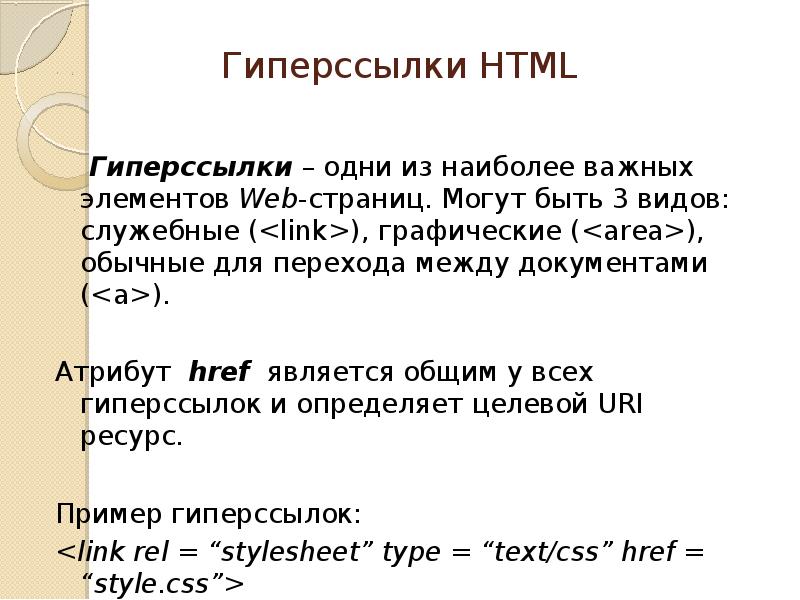 Гиперссылки HTML

Гиперссылки – одни из наиболее важных элементов Web-страниц. Могут быть 3 видов: служебные (<link>), графические (<area>), обычные для перехода между документами (<a>).

Атрибут href является общим у всех гиперссылок и определяет целевой URI ресурс.

Пример гиперссылок:
<link rel = “stylesheet” type = “text/css” href = “style.css”>